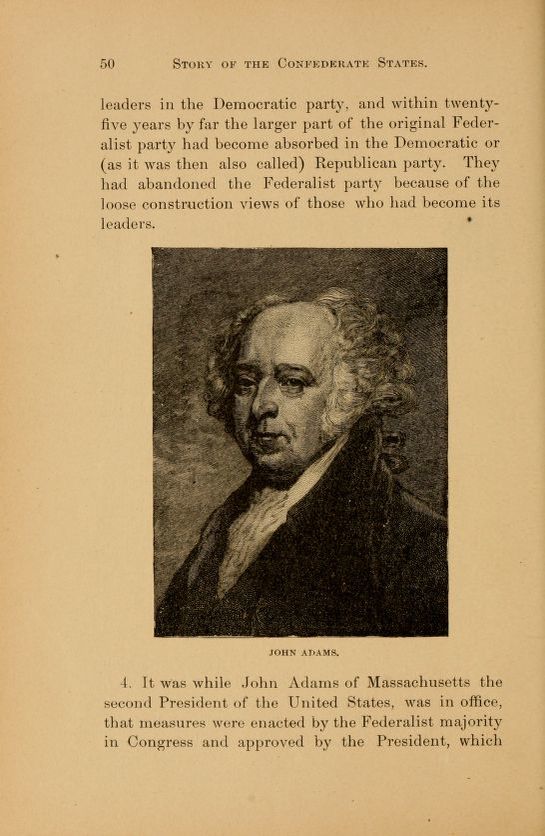 50 STORY OF THE CONFEDERATE STATES.

leaders in the Democratic party, and within twenty-five years by far the larger part of the original Federalist party had become absorbed in the Democratic or (as it was then also called) Republican party. They had abandoned the Federalist party because of the loose construction views of those who had become its leaders.

JOHN ADAMS.

4. It was while John Adams of Massachusetts the second President of the United States, was in office, that measures were enacted by the Federalist majority in Congress and approved by the President, which